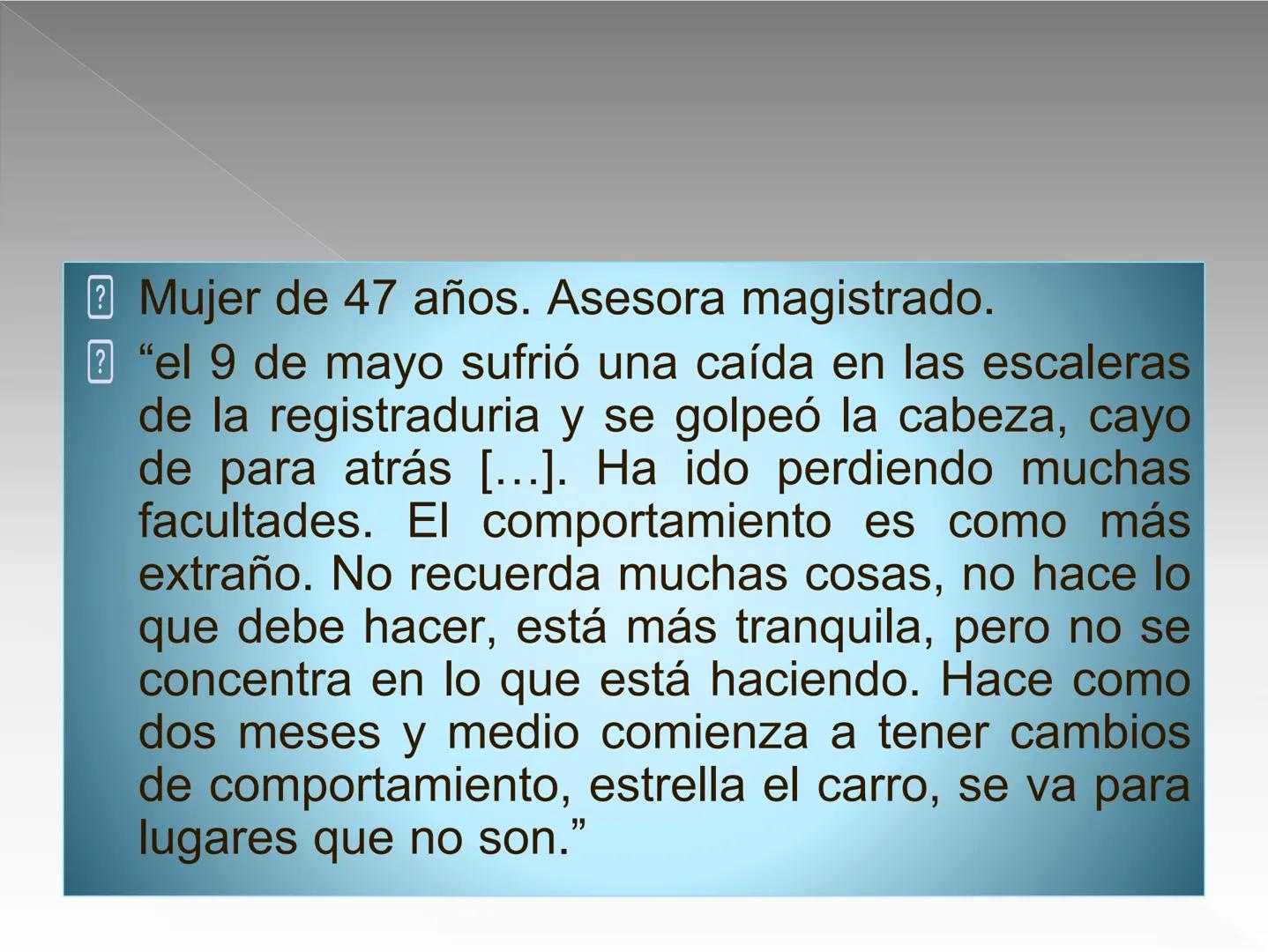 Mujer de 47 años. Asesora magistrado.

“el 9 de mayo sufrió una caída en las escaleras de la registraduria y se golpeó la cabeza, cayo de para atrás […]. Ha ido perdiendo muchas facultades. El comportamiento es como más extraño. No recuerda muchas cosas, no hace lo que debe hacer, está más tranquila, pero no se concentra en lo que está haciendo. Hace como dos meses y medio comienza a tener cambios de comportamiento, estrella el carro, se va para lugares que no son.”